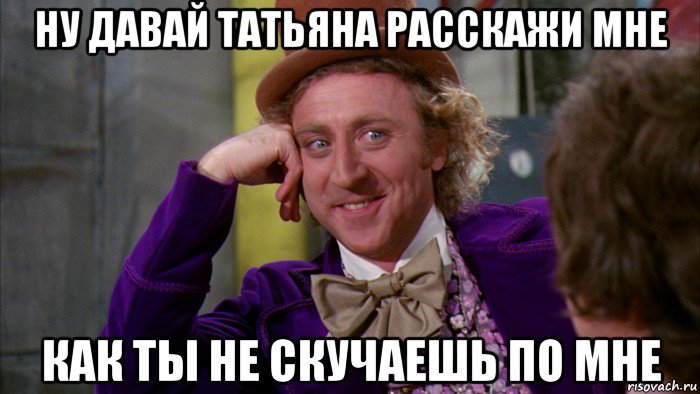 НУ ДАВАЙ ТАТЬЯНА РАССКАЖИ МНЕ

КАК ТЫ НЕ СКУЧАЕШЬ ПО МНЕ

risovach.ru